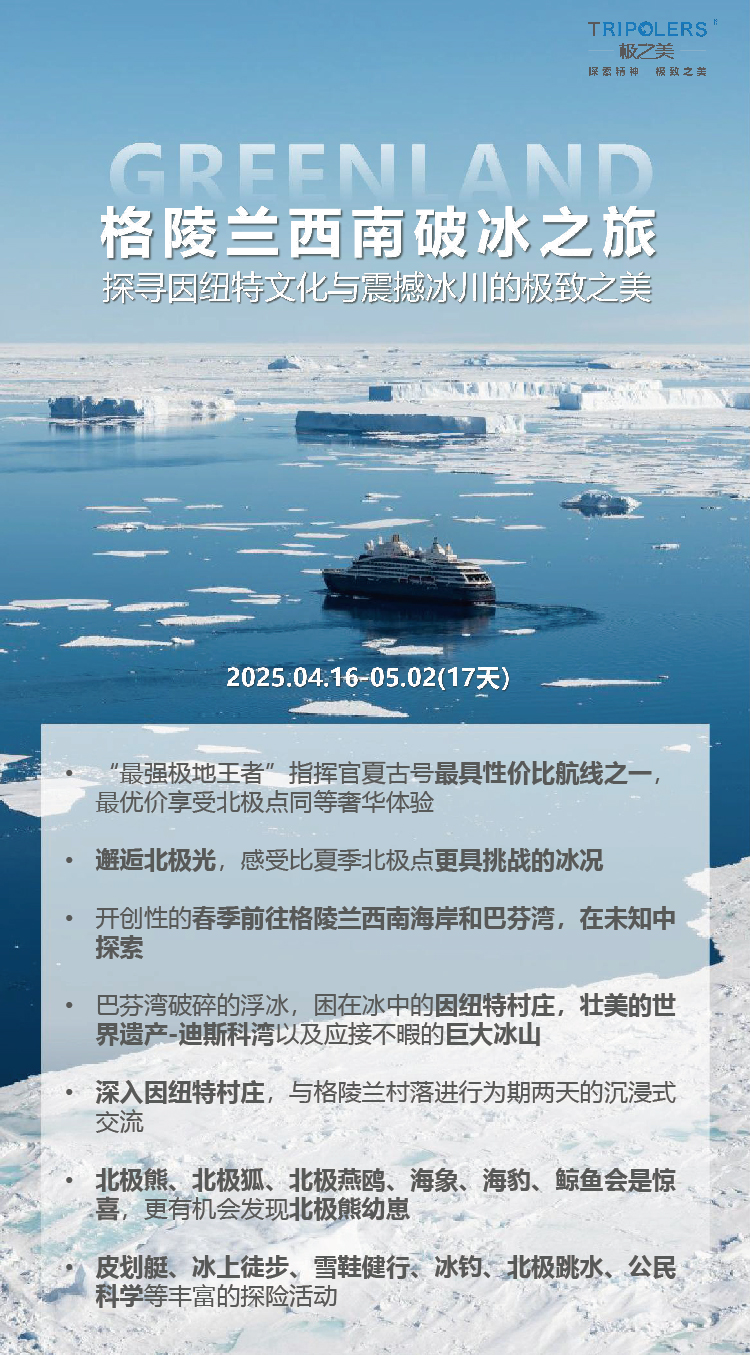 TRIPOLERS®
极之美
探索精神 极致之美

GREENLAND
格陵兰西南破冰之旅
探寻因纽特文化与震撼冰川的极致之美

2025.04.16-05.02(17天)

• “最强极地王者”指挥官夏古号最具性价比航线之一，最优价享受北极点同等奢华体验

• 邂逅北极光，感受比夏季北极点更具挑战的冰况

• 开创性的春季前往格陵兰西南海岸和巴芬湾，在未知中探索

• 巴芬湾破碎的浮冰，困在冰中的因纽特村庄，壮美的世界遗产-迪斯科湾以及应接不暇的巨大冰山

• 深入因纽特村庄，与格陵兰村落进行为期两天的沉浸式交流

• 北极熊、北极狐、北极燕鸥、海象、海豹、鲸鱼会是惊喜，更有机会发现北极熊幼崽

• 皮划艇、冰上徒步、雪鞋健行、冰钓、北极跳水、公民科学等丰富的探险活动